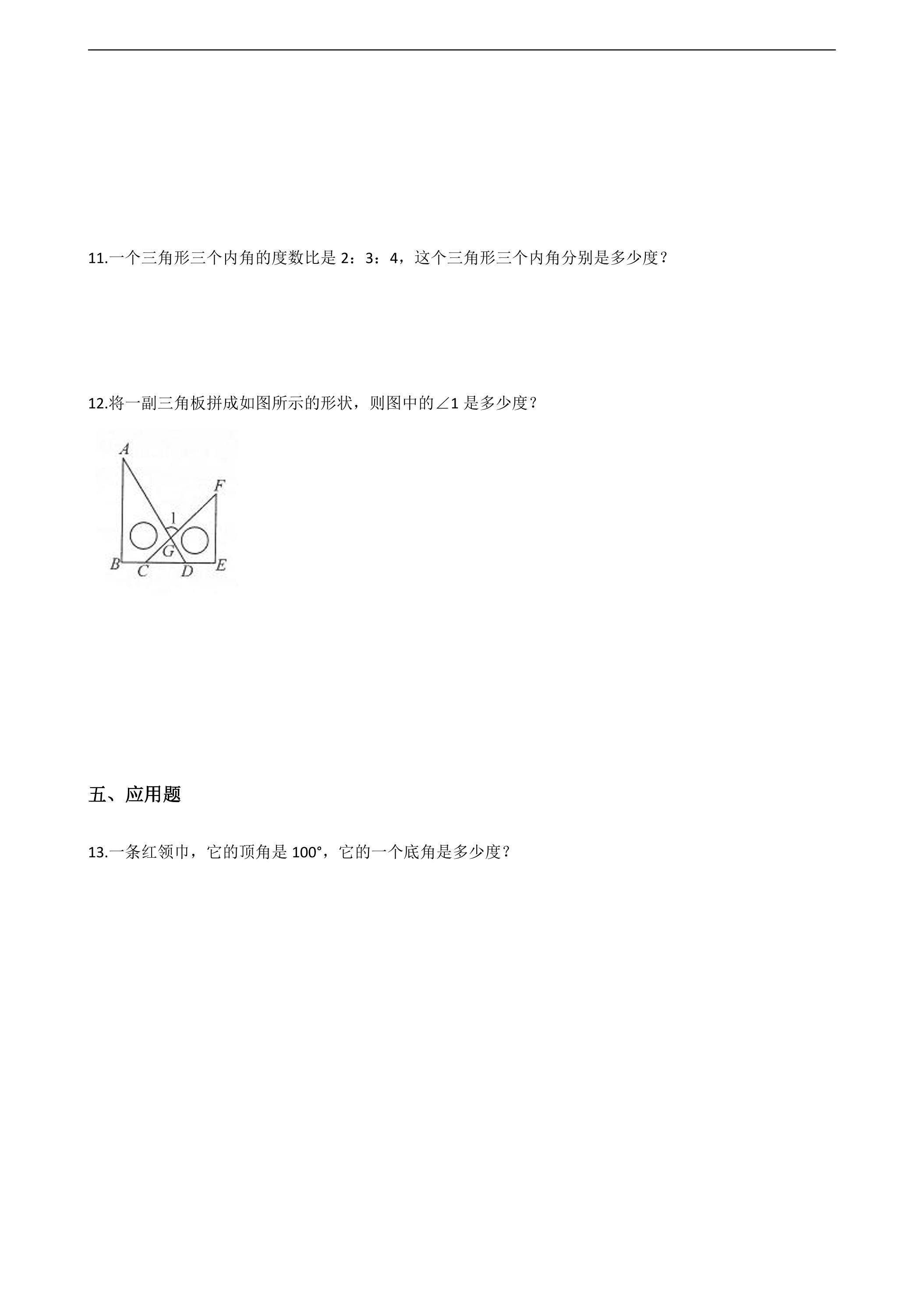 11.一个三角形三个内角的度数比是2：3：4，这个三角形三个内角分别是多少度？

12.将一副三角板拼成如图所示的形状，则图中的∠1是多少度？

A
F
1
G
B
C
D
E

五、应用题

13.一条红领巾，它的顶角是100°，它的一个底角是多少度？